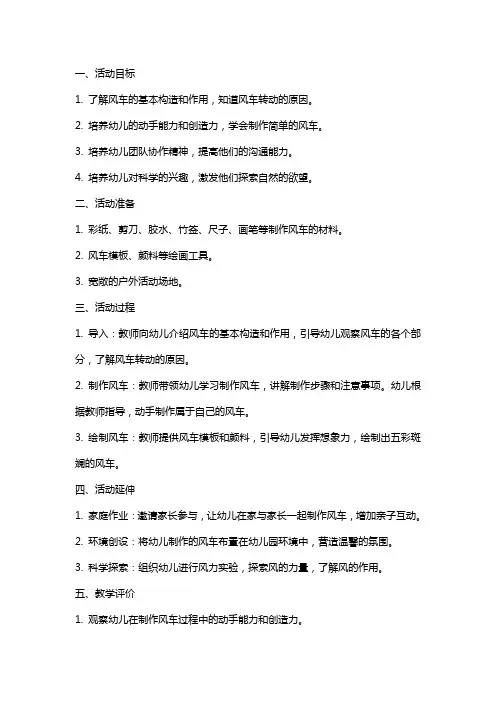 一、活动目标

1. 了解风车的基本构造和作用，知道风车转动的原因。

2. 培养幼儿的动手能力和创造力，学会制作简单的风车。

3. 培养幼儿团队协作精神，提高他们的沟通能力。

4. 培养幼儿对科学的兴趣，激发他们探索自然的欲望。

二、活动准备

1. 彩纸、剪刀、胶水、竹签、尺子、画笔等制作风车的材料。

2. 风车模板、颜料等绘画工具。

3. 宽敞的户外活动场地。

三、活动过程

1. 导入：教师向幼儿介绍风车的基本构造和作用，引导幼儿观察风车的各个部分，了解风车转动的原因。

2. 制作风车：教师带领幼儿学习制作风车，讲解制作步骤和注意事项。幼儿根据教师指导，动手制作属于自己的风车。

3. 绘制风车：教师提供风车模板和颜料，引导幼儿发挥想象力，绘制出五彩斑斓的风车。

四、活动延伸

1. 家庭作业：邀请家长参与，让幼儿在家与家长一起制作风车，增加亲子互动。

2. 环境创设：将幼儿制作的风车布置在幼儿园环境中，营造温馨的氛围。

3. 科学探索：组织幼儿进行风力实验，探索风的力量，了解风的作用。

五、教学评价

1. 观察幼儿在制作风车过程中的动手能力和创造力。